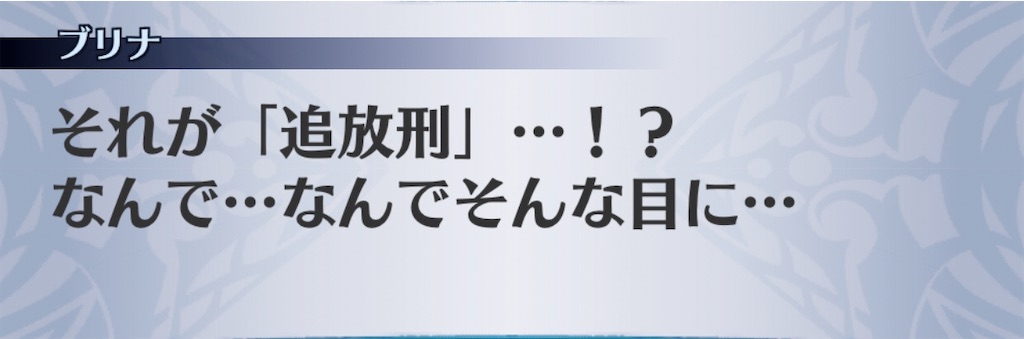 ブリナ

それが「追放刑」…！？
なんで…なんでそんな目に…